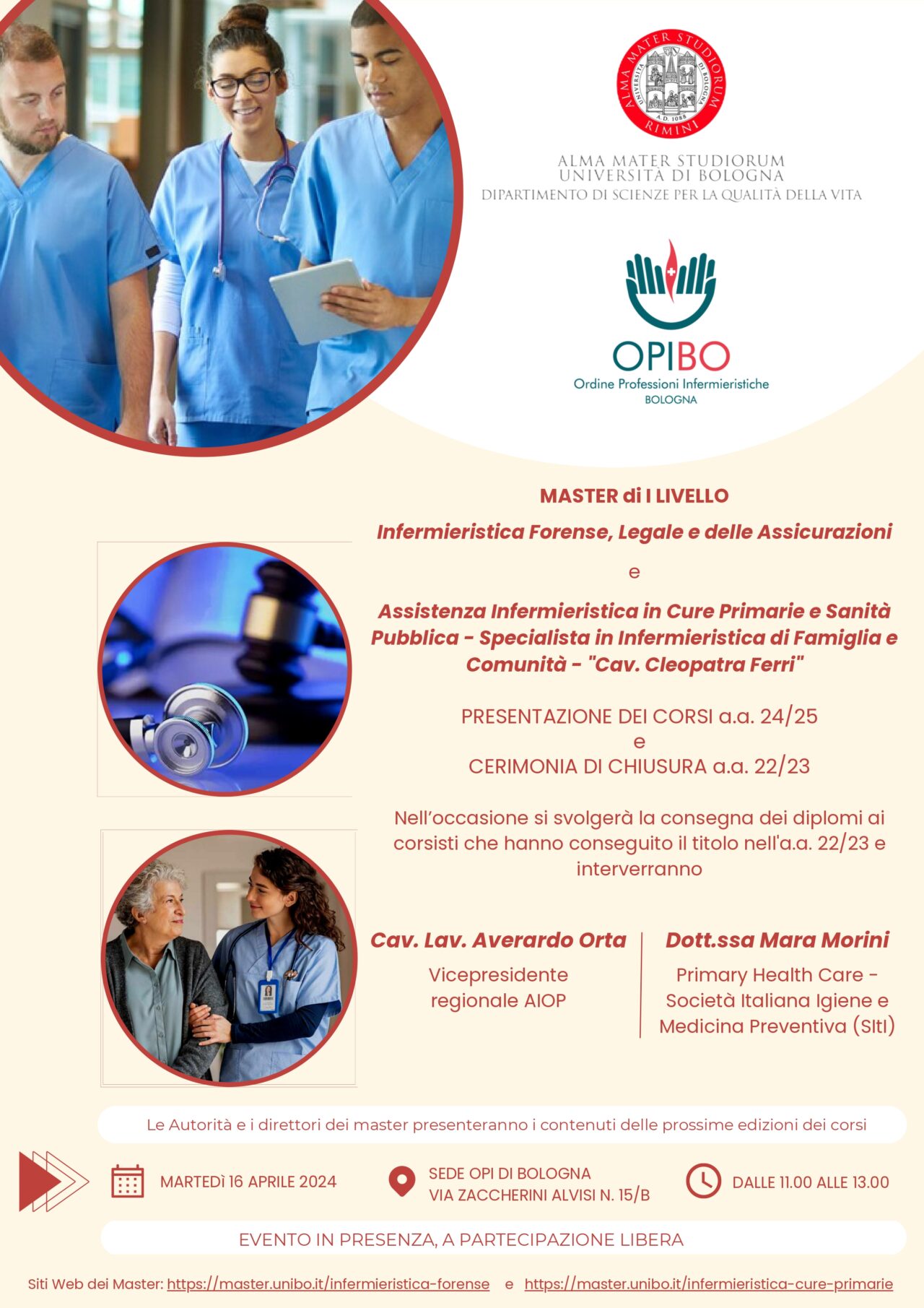 ALMA MATER STUDIORUM UNIVERSITÀ DI BOLOGNA A.D. 1088 RIMINI

ALMA MATER STUDIORUM
UNIVERSITÀ DI BOLOGNA
DIPARTIMENTO DI SCIENZE PER LA QUALITÀ DELLA VITA

OPIBO
Ordine Professioni Infermieristiche
BOLOGNA

MASTER di I LIVELLO

Infermieristica Forense, Legale e delle Assicurazioni

e

Assistenza Infermieristica in Cure Primarie e Sanità Pubblica - Specialista in Infermieristica di Famiglia e Comunità - "Cav. Cleopatra Ferri"

PRESENTAZIONE DEI CORSI a.a. 24/25
e
CERIMONIA DI CHIUSURA a.a. 22/23

Nell'occasione si svolgerà la consegna dei diplomi ai corsisti che hanno conseguito il titolo nell'a.a. 22/23 e interverranno

Cav. Lav. Averardo Orta
Vicepresidente regionale AIOP

Dott.ssa Mara Morini
Primary Health Care - Società Italiana Igiene e Medicina Preventiva (SItI)

Le Autorità e i direttori dei master presenteranno i contenuti delle prossime edizioni dei corsi

MARTEDÌ 16 APRILE 2024

SEDE OPI DI BOLOGNA
VIA ZACCHERINI ALVISI N. 15/B

DALLE 11.00 ALLE 13.00

EVENTO IN PRESENZA, A PARTECIPAZIONE LIBERA

Siti Web dei Master: https://master.unibo.it/infermieristica-forense e https://master.unibo.it/infermieristica-cure-primarie